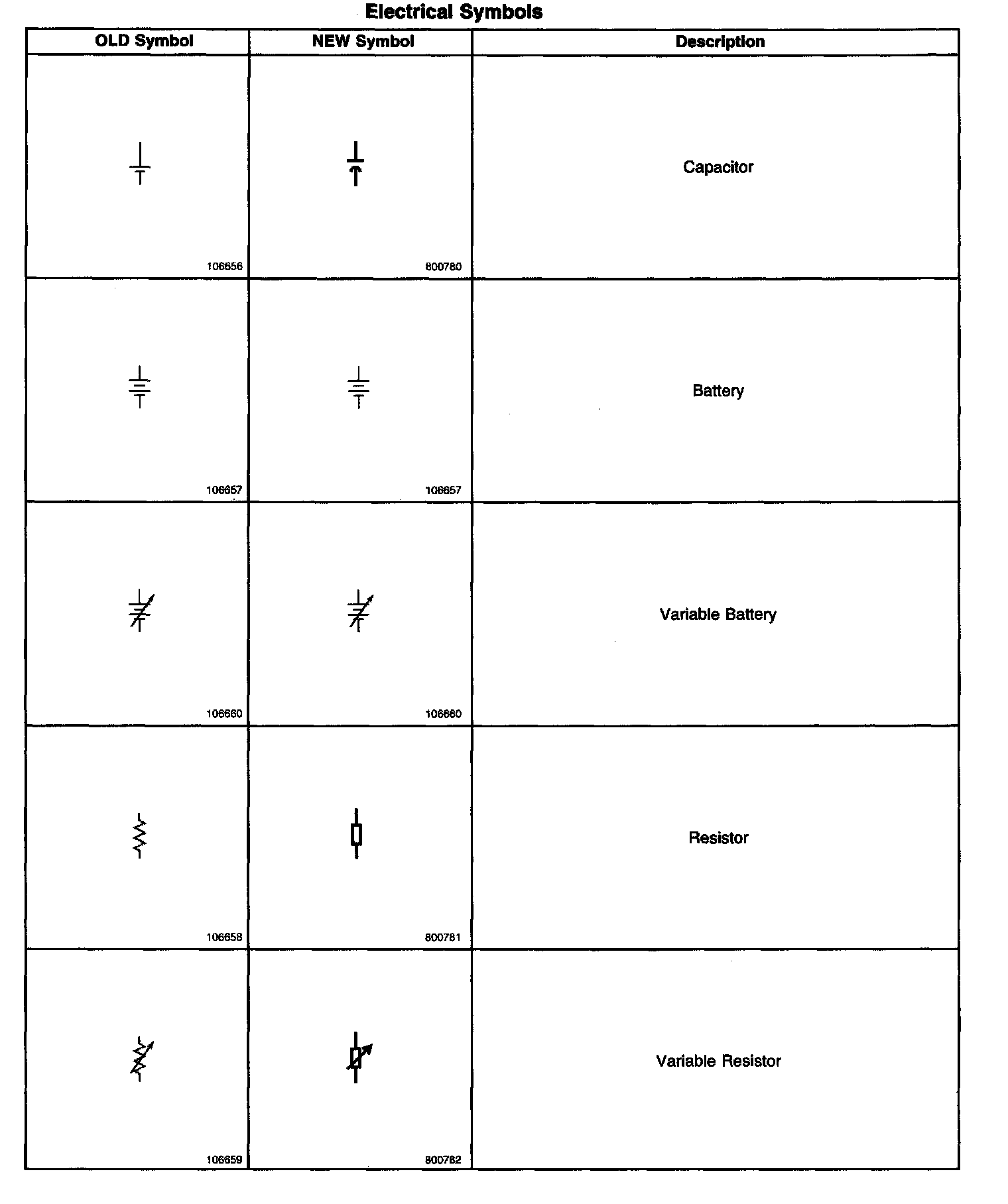 Electrical Symbols

| OLD Symbol | NEW Symbol | Description |
|---|---|---|
| 106656 | 800780 | Capacitor |
| 106657 | 106657 | Battery |
| 106660 | 106660 | Variable Battery |
| 106658 | 800781 | Resistor |
| 106659 | 800782 | Variable Resistor |